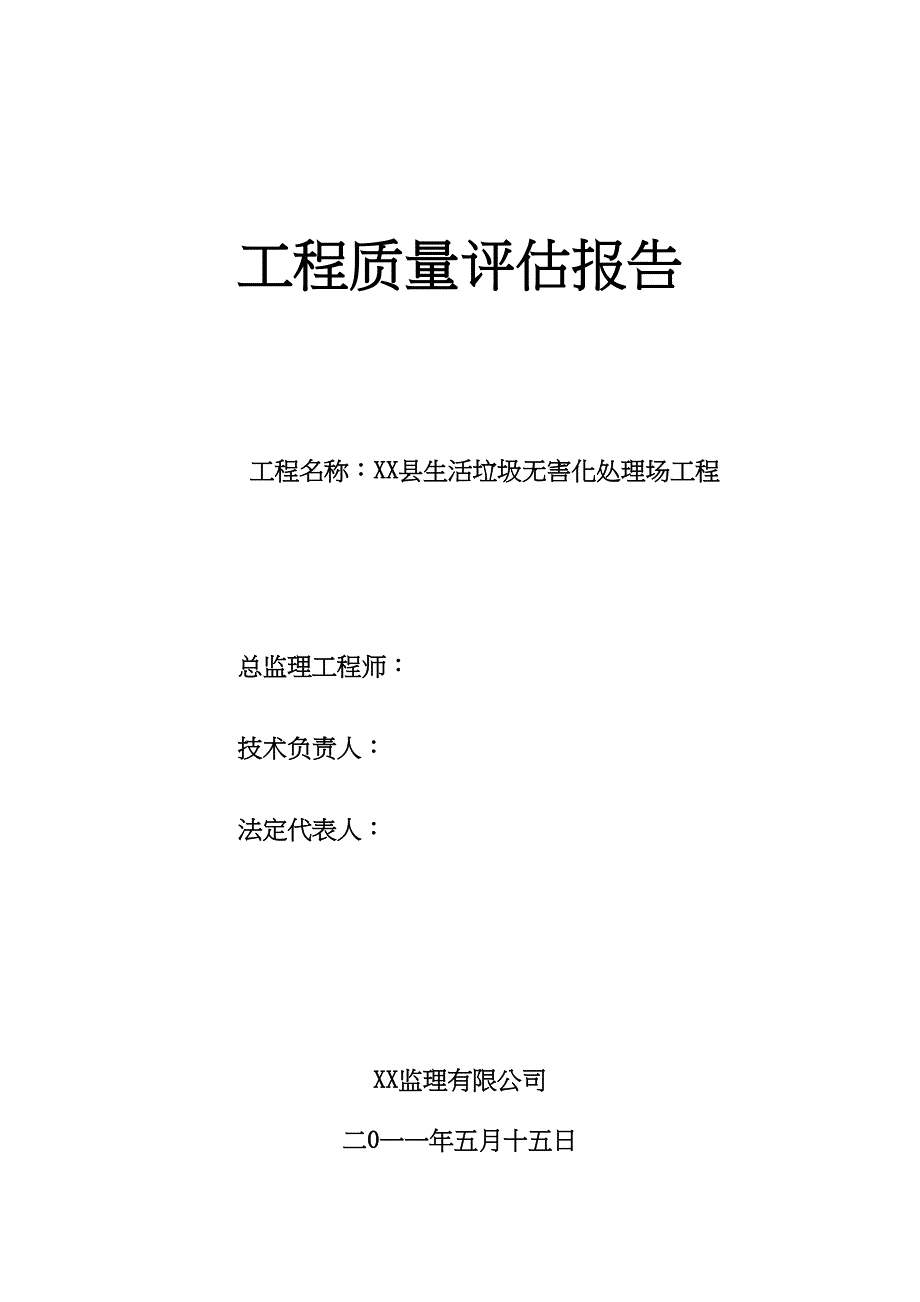 工程质量评估报告

工程名称：XX县生活垃圾无害化处理场工程

总监理工程师：

技术负责人：

法定代表人：

XX监理有限公司

二0一一年五月十五日